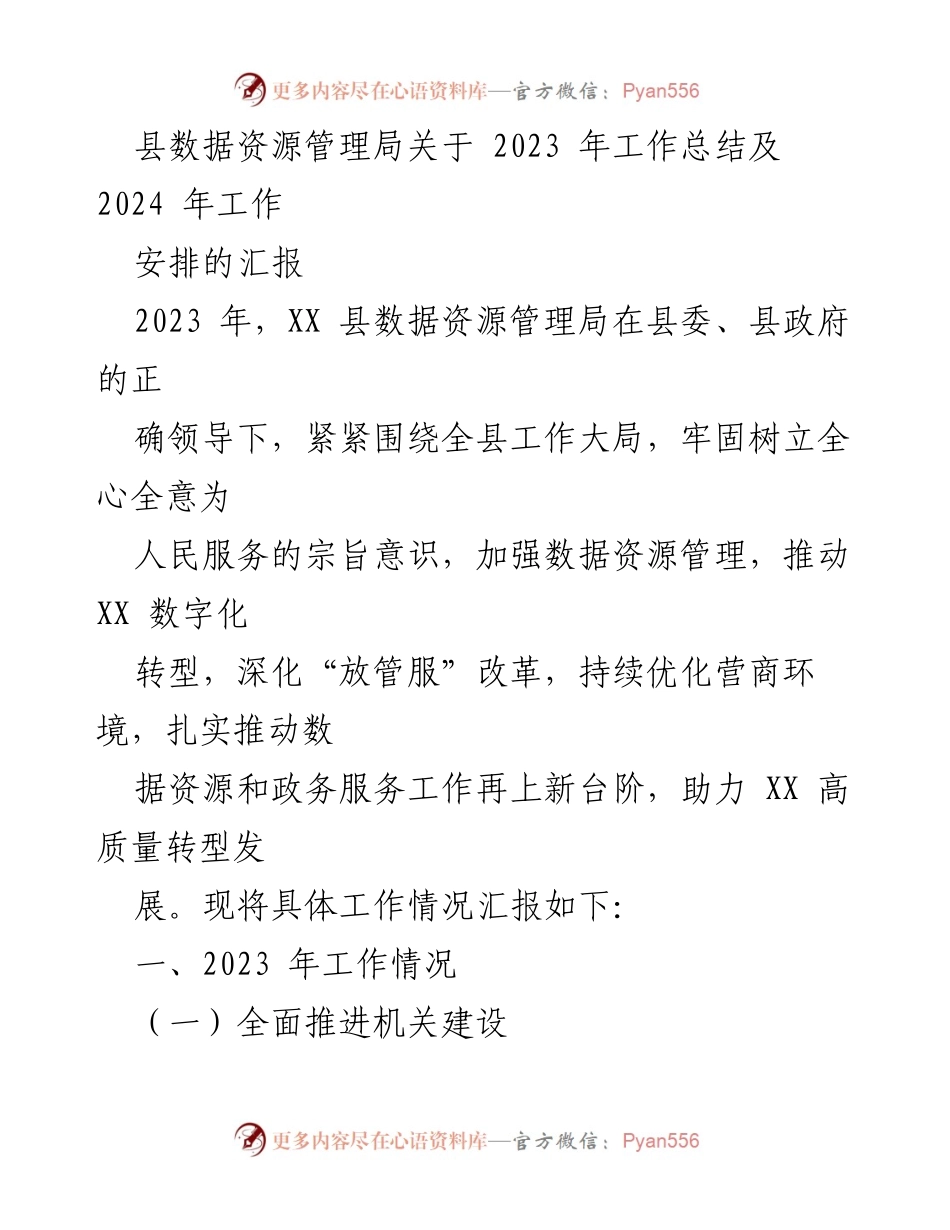 更多内容尽在心语资料库—官方微信：Pyan556

县数据资源管理局关于 2023 年工作总结及 2024 年工作

安排的汇报

2023 年，XX 县数据资源管理局在县委、县政府的正

确领导下，紧紧围绕全县工作大局，牢固树立全心全意为

人民服务的宗旨意识，加强数据资源管理，推动 XX 数字化

转型，深化“放管服”改革，持续优化营商环境，扎实推动数

据资源和政务服务工作再上新台阶，助力 XX 高质量转型发

展。现将具体工作情况汇报如下:

一、2023 年工作情况

（一）全面推进机关建设

更多内容尽在心语资料库—官方微信：Pyan556